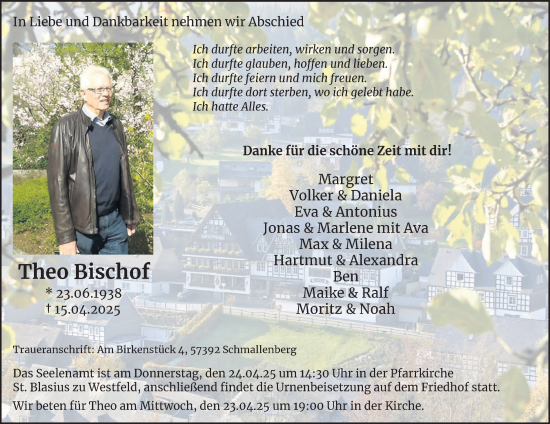 In Liebe und Dankbarkeit nehmen wir Abschied

Ich durfte arbeiten, wirken und sorgen.
Ich durfte glauben, hoffen und lieben.
Ich durfte feiern und mich freuen.
Ich durfte dort sterben, wo ich gelebt habe.
Ich hatte Alles.

Danke für die schöne Zeit mit dir!

Margret
Volker & Daniela
Eva & Antonius
Jonas & Marlene mit Ava
Max & Milena
Hartmut & Alexandra
Ben
Maike & Ralf
Moritz & Noah

Theo Bischof
* 23.06.1938
† 15.04.2025

Traueranschrift: Am Birkenstück 4, 57392 Schmallenberg

Das Seelenamt ist am Donnerstag, den 24.04.25 um 14:30 Uhr in der Pfarrkirche St. Blasius zu Westfeld, anschließend findet die Urnenbeisetzung auf dem Friedhof statt.

Wir beten für Theo am Mittwoch, den 23.04.25 um 19:00 Uhr in der Kirche.